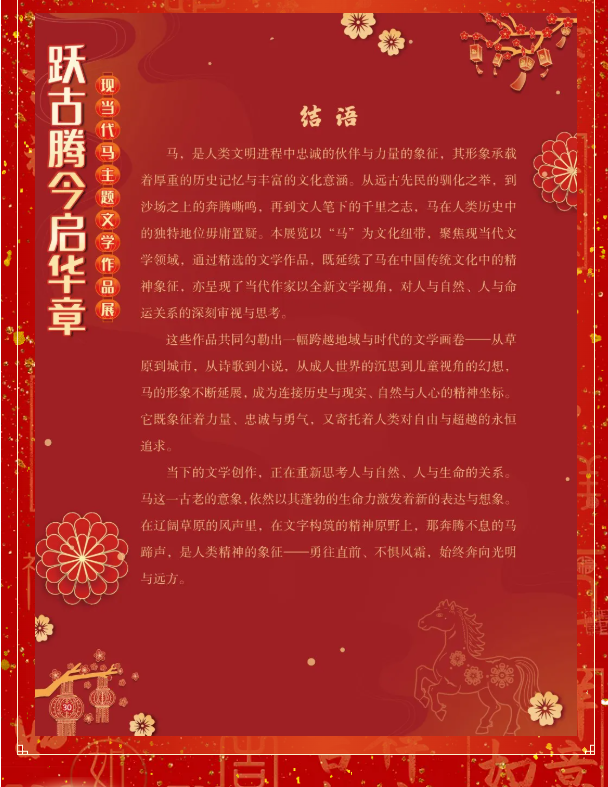 跃古腾今启华章

现当代马主题文学作品展

结语

马，是人类文明进程中忠诚的伙伴与力量的象征，其形象承载着厚重的历史记忆与丰富的文化意涵。从远古先民的驯化之举，到沙场之上的奔腾嘶鸣，再到文人笔下的千里之志，马在人类历史中的独特地位毋庸置疑。本展览以“马”为文化纽带，聚焦现当代文学领域，通过精选的文学作品，既延续了马在中国传统文化中的精神象征，亦呈现了当代作家以全新文学视角，对人与自然、人与命运关系的深刻审视与思考。

这些作品共同勾勒出一幅跨越地域与时代的文学画卷——从草原到城市，从诗歌到小说，从成人世界的沉思到儿童视角的幻想，马的形象不断延展，成为连接历史与现实、自然与人心的精神坐标。它既象征着力量、忠诚与勇气，又寄托着人类对自由与超越的永恒追求。

当下的文学创作，正在重新思考人与自然、人与生命的关系。马这一古老的意象，依然以其蓬勃的生命力激发着新的表达与想象。在辽阔草原的风声里，在文字构筑的精神原野上，那奔腾不息的马蹄声，是人类精神的象征——勇往直前、不惧风霜，始终奔向光明与远方。